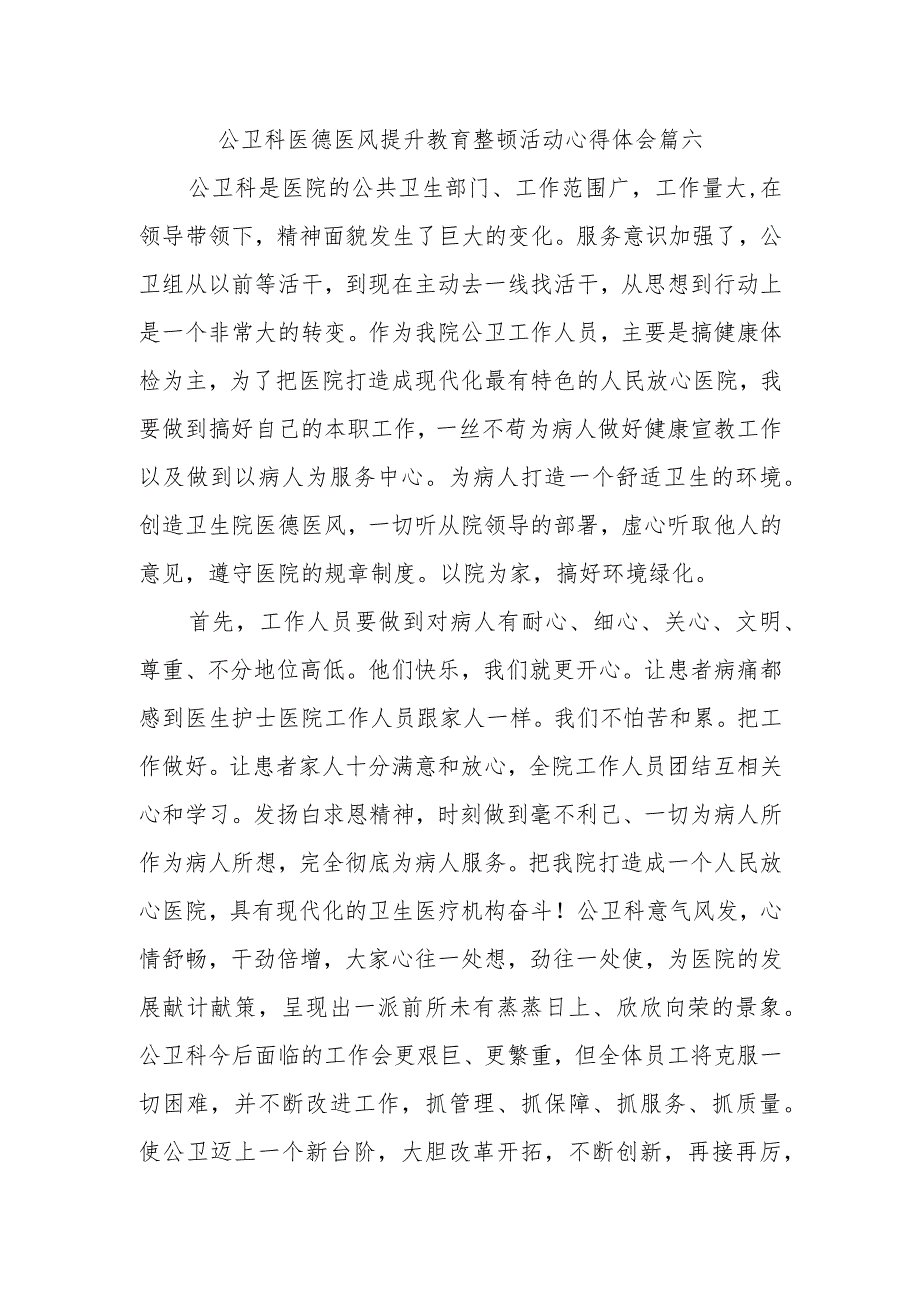 公卫科医德医风提升教育整顿活动心得体会篇六

公卫科是医院的公共卫生部门、工作范围广，工作量大,在领导带领下，精神面貌发生了巨大的变化。服务意识加强了，公卫组从以前等活干，到现在主动去一线找活干，从思想到行动上是一个非常大的转变。作为我院公卫工作人员，主要是搞健康体检为主，为了把医院打造成现代化最有特色的人民放心医院，我要做到搞好自己的本职工作，一丝不苟为病人做好健康宣教工作以及做到以病人为服务中心。为病人打造一个舒适卫生的环境。创造卫生院医德医风，一切听从院领导的部署，虚心听取他人的意见，遵守医院的规章制度。以院为家，搞好环境绿化。

首先，工作人员要做到对病人有耐心、细心、关心、文明、尊重、不分地位高低。他们快乐，我们就更开心。让患者病痛都感到医生护士医院工作人员跟家人一样。我们不怕苦和累。把工作做好。让患者家人十分满意和放心，全院工作人员团结互相关心和学习。发扬白求恩精神，时刻做到毫不利己、一切为病人所作为病人所想，完全彻底为病人服务。把我院打造成一个人民放心医院，具有现代化的卫生医疗机构奋斗！公卫科意气风发，心情舒畅，干劲倍增，大家心往一处想，劲往一处使，为医院的发展献计献策，呈现出一派前所未有蒸蒸日上、欣欣向荣的景象。公卫科今后面临的工作会更艰巨、更繁重，但全体员工将克服一切困难，并不断改进工作，抓管理、抓保障、抓服务、抓质量。使公卫迈上一个新台阶，大胆改革开拓，不断创新，再接再厉，